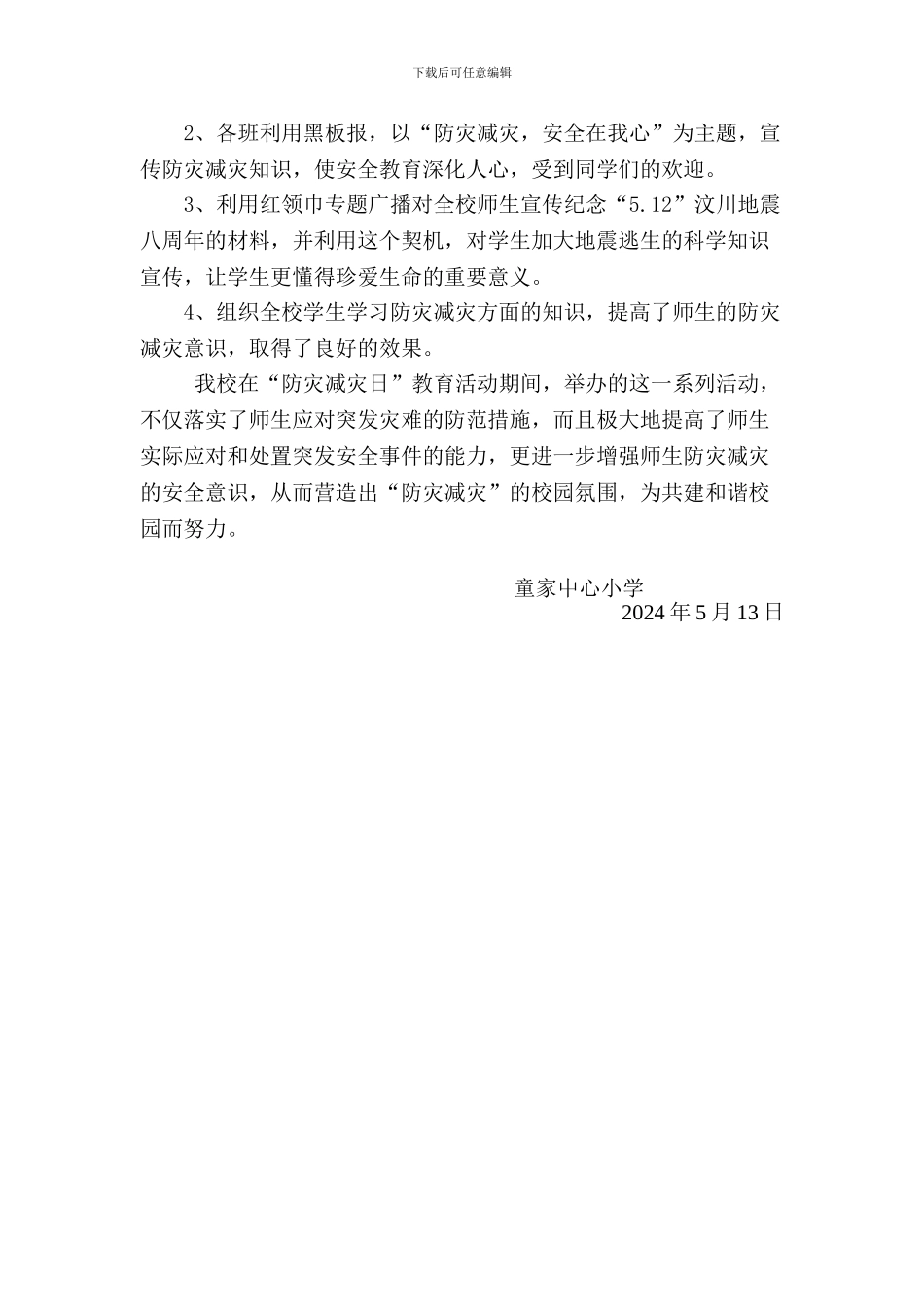 下载后可任意编辑

2、各班利用黑板报，以“防灾减灾，安全在我心”为主题，宣传防灾减灾知识，使安全教育深化人心，受到同学们的欢迎。

3、利用红领巾专题广播对全校师生宣传纪念“5.12”汶川地震八周年的材料，并利用这个契机，对学生加大地震逃生的科学知识宣传，让学生更懂得珍爱生命的重要意义。

4、组织全校学生学习防灾减灾方面的知识，提高了师生的防灾减灾意识，取得了良好的效果。

我校在“防灾减灾日”教育活动期间，举办的这一系列活动，不仅落实了师生应对突发灾难的防范措施，而且极大地提高了师生实际应对和处置突发安全事件的能力，更进一步增强师生防灾减灾的安全意识，从而营造出“防灾减灾”的校园氛围，为共建和谐校园而努力。

童家中心小学
2024 年 5 月 13 日